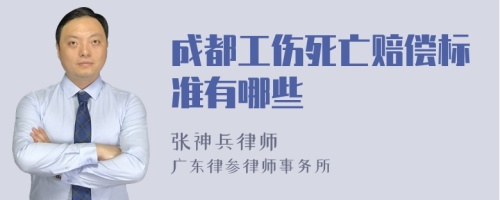 成都工伤死亡赔偿标准有哪些

张神兵律师
广东律参律师事务所